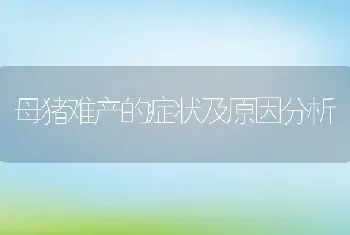 母猪难产的症状及原因分析